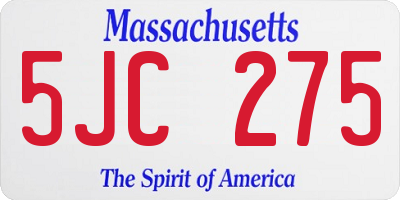 Massachusetts

5JC 275

The Spirit of America